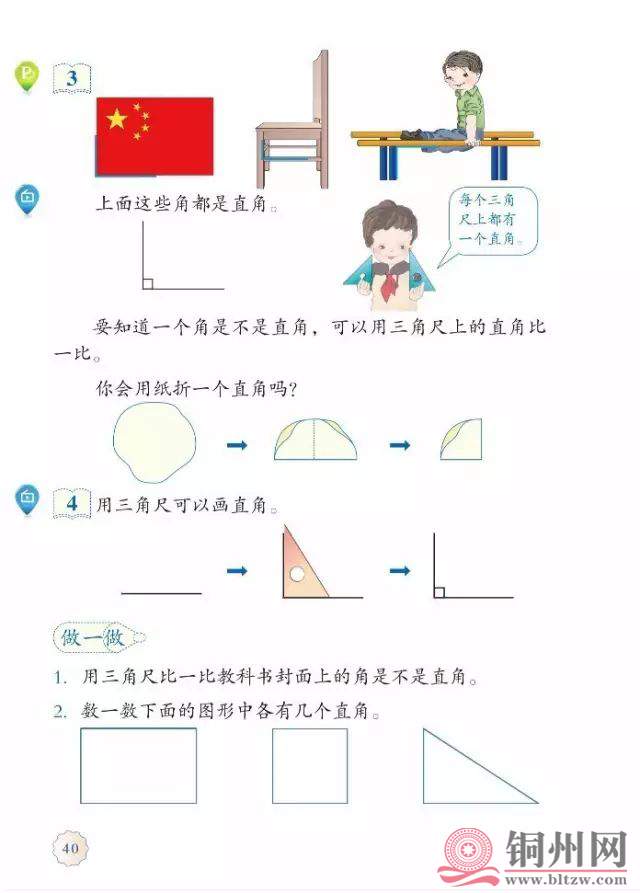 3

上面这些角都是直角。

每个三角尺上都有一个直角。

要知道一个角是不是直角，可以用三角尺上的直角比一比。

你会用纸折一个直角吗？

4 用三角尺可以画直角。

做一做

1. 用三角尺比一比教科书封面上的角是不是直角。

2. 数一数下面的图形中各有几个直角。

40

铜州网
www.bltzw.com